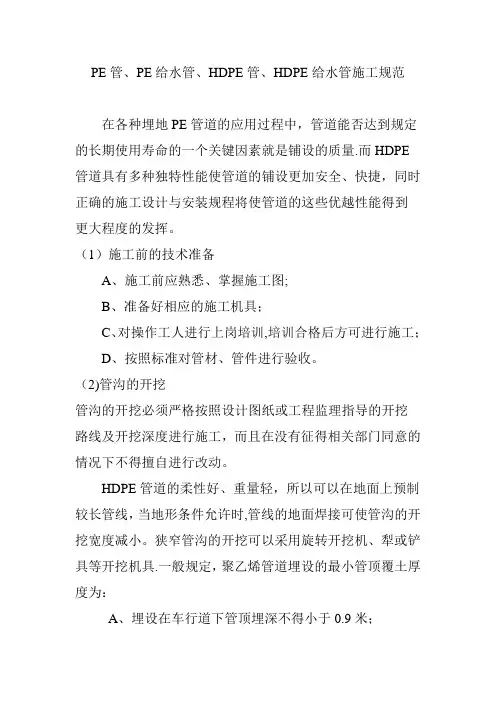 PE 管、PE 给水管、HDPE 管、HDPE 给水管施工规范

在各种埋地 PE 管道的应用过程中，管道能否达到规定的长期使用寿命的一个关键因素就是铺设的质量.而 HDPE 管道具有多种独特性能使管道的铺设更加安全、快捷，同时正确的施工设计与安装规程将使管道的这些优越性能得到更大程度的发挥。

（1）施工前的技术准备

A、施工前应熟悉、掌握施工图;

B、准备好相应的施工机具；

C、对操作工人进行上岗培训,培训合格后方可进行施工；

D、按照标准对管材、管件进行验收。

(2)管沟的开挖

管沟的开挖必须严格按照设计图纸或工程监理指导的开挖路线及开挖深度进行施工，而且在没有征得相关部门同意的情况下不得擅自进行改动。

HDPE 管道的柔性好、重量轻，所以可以在地面上预制较长管线，当地形条件允许时,管线的地面焊接可使管沟的开挖宽度减小。狭窄管沟的开挖可以采用旋转开挖机、犁或铲具等开挖机具.一般规定，聚乙烯管道埋设的最小管顶覆土厚度为：

A、埋设在车行道下管顶埋深不得小于 0.9 米；